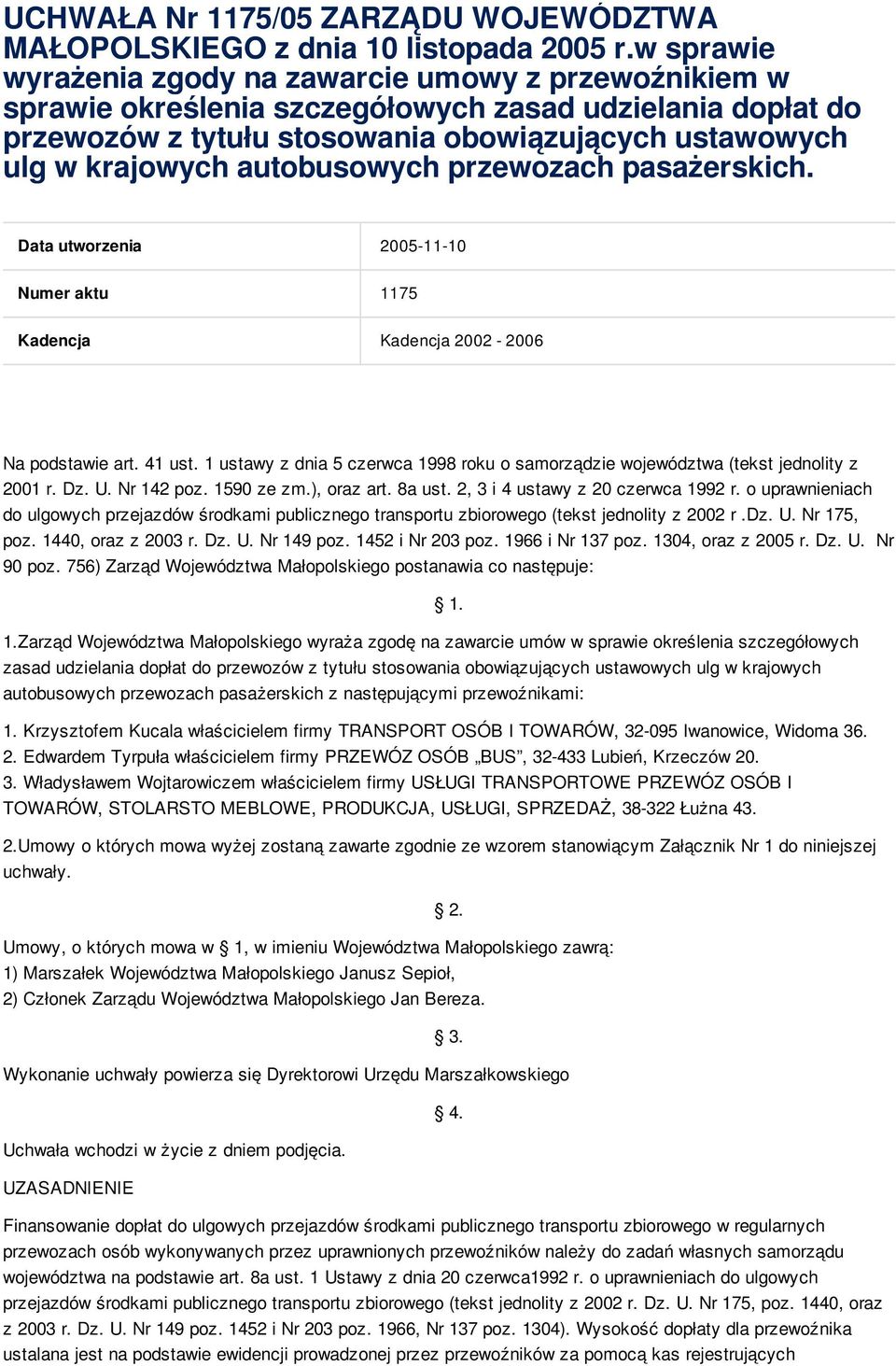 UCHWAŁA Nr 1175/05 ZARZĄDU WOJEWÓDZTWA MAŁOPOLSKIEGO z dnia 10 listopada 2005 r.w sprawie wyrażenia zgody na zawarcie umowy z przewoźnikiem w sprawie określenia szczegółowych zasad udzielania dopłat do przewozów z tytułu stosowania obowiązujących ustawowych ulg w krajowych autobusowych przewozach pasażerskich.

| Data utworzenia | 2005-11-10 |
|---|---|
| Numer aktu | 1175 |
| Kadencja | Kadencja 2002 - 2006 |

Na podstawie art. 41 ust. 1 ustawy z dnia 5 czerwca 1998 roku o samorządzie województwa (tekst jednolity z 2001 r. Dz. U. Nr 142 poz. 1590 ze zm.), oraz art. 8a ust. 2, 3 i 4 ustawy z 20 czerwca 1992 r. o uprawnieniach do ulgowych przejazdów środkami publicznego transportu zbiorowego (tekst jednolity z 2002 r .Dz. U. Nr 175, poz. 1440, oraz z 2003 r. Dz. U. Nr 149 poz. 1452 i Nr 203 poz. 1966 i Nr 137 poz. 1304, oraz z 2005 r. Dz. U. Nr 90 poz. 756) Zarząd Województwa Małopolskiego postanawia co następuje:

§ 1.

1.Zarząd Województwa Małopolskiego wyraża zgodę na zawarcie umów w sprawie określenia szczegółowych zasad udzielania dopłat do przewozów z tytułu stosowania obowiązujących ustawowych ulg w krajowych autobusowych przewozach pasażerskich z następującymi przewoźnikami:

1. Krzysztofem Kucala właścicielem firmy TRANSPORT OSÓB I TOWARÓW, 32-095 Iwanowice, Widoma 36.
2. Edwardem Tyrpuła właścicielem firmy PRZEWÓZ OSÓB „BUS”, 32-433 Lubień, Krzeczów 20.
3. Władysławem Wojtarowiczem właścicielem firmy USŁUGI TRANSPORTOWE PRZEWÓZ OSÓB I TOWARÓW, STOLARSTO MEBLOWE, PRODUKCJA, USŁUGI, SPRZEDAŻ, 38-322 Łużna 43.

2.Umowy o których mowa wyżej zostaną zawarte zgodnie ze wzorem stanowiącym Załącznik Nr 1 do niniejszej uchwały.

§ 2.

Umowy, o których mowa w § 1, w imieniu Województwa Małopolskiego zawrą:
1) Marszałek Województwa Małopolskiego Janusz Sepioł,
2) Członek Zarządu Województwa Małopolskiego Jan Bereza.

§ 3.

Wykonanie uchwały powierza się Dyrektorowi Urzędu Marszałkowskiego

§ 4.

Uchwała wchodzi w życie z dniem podjęcia.

UZASADNIENIE

Finansowanie dopłat do ulgowych przejazdów środkami publicznego transportu zbiorowego w regularnych przewozach osób wykonywanych przez uprawnionych przewoźników należy do zadań własnych samorządu województwa na podstawie art. 8a ust. 1 Ustawy z dnia 20 czerwca1992 r. o uprawnieniach do ulgowych przejazdów środkami publicznego transportu zbiorowego (tekst jednolity z 2002 r. Dz. U. Nr 175, poz. 1440, oraz z 2003 r. Dz. U. Nr 149 poz. 1452 i Nr 203 poz. 1966, Nr 137 poz. 1304). Wysokość dopłaty dla przewoźnika ustalana jest na podstawie ewidencji prowadzonej przez przewoźników za pomocą kas rejestrujących